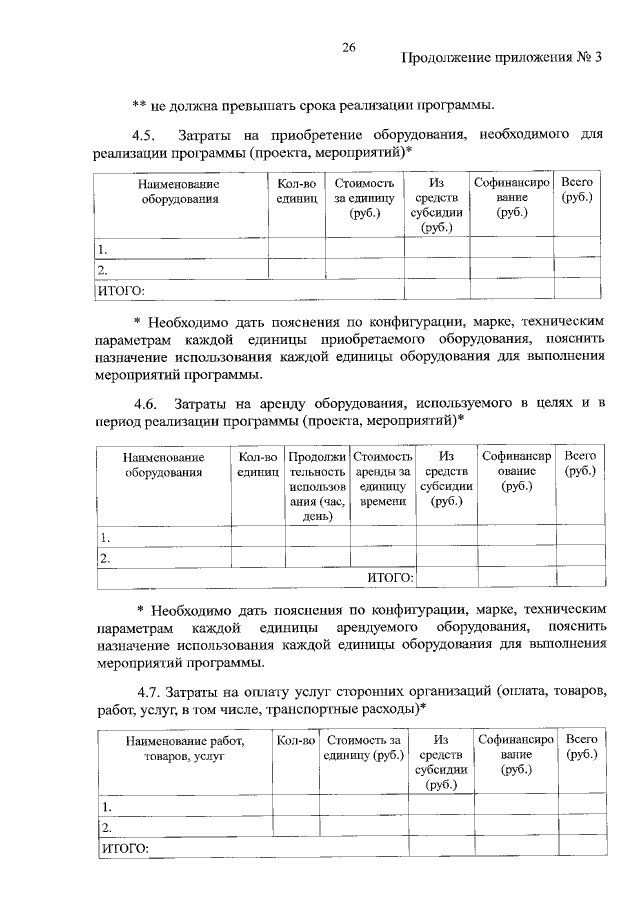 26

Продолжение приложения № 3

** не должна превышать срока реализации программы.

4.5. Затраты на приобретение оборудования, необходимого для реализации программы (проекта, мероприятий)*

| Наименование оборудования | Кол-во единиц | Стоимость за единицу (руб.) | Из средств субсидии (руб.) | Софинансирование (руб.) | Всего (руб.) |
|---|---|---|---|---|---|
| 1. | | | | | |
| 2. | | | | | |
| ИТОГО: | | | | | |

* Необходимо дать пояснения по конфигурации, марке, техническим параметрам каждой единицы приобретаемого оборудования, пояснить назначение использования каждой единицы оборудования для выполнения мероприятий программы.

4.6. Затраты на аренду оборудования, используемого в целях и в период реализации программы (проекта, мероприятий)*

| Наименование оборудования | Кол-во единиц | Продолжительность использования (час, день) | Стоимость аренды за единицу времени | Из средств субсидии (руб.) | Софинансирование (руб.) | Всего (руб.) |
|---|---|---|---|---|---|---|
| 1. | | | | | | |
| 2. | | | | | | |
| | | | ИТОГО: | | | |

* Необходимо дать пояснения по конфигурации, марке, техническим параметрам каждой единицы арендуемого оборудования, пояснить назначение использования каждой единицы оборудования для выполнения мероприятий программы.

4.7. Затраты на оплату услуг сторонних организаций (оплата, товаров, работ, услуг, в том числе, транспортные расходы)*

| Наименование работ, товаров, услуг | Кол-во | Стоимость за единицу (руб.) | Из средств субсидии (руб.) | Софинансирование (руб.) | Всего (руб.) |
|---|---|---|---|---|---|
| 1. | | | | | |
| 2. | | | | | |
| ИТОГО: | | | | | |